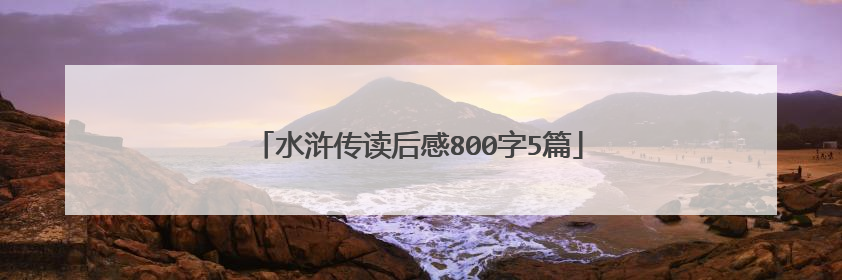 「水浒传读后感800字5篇」